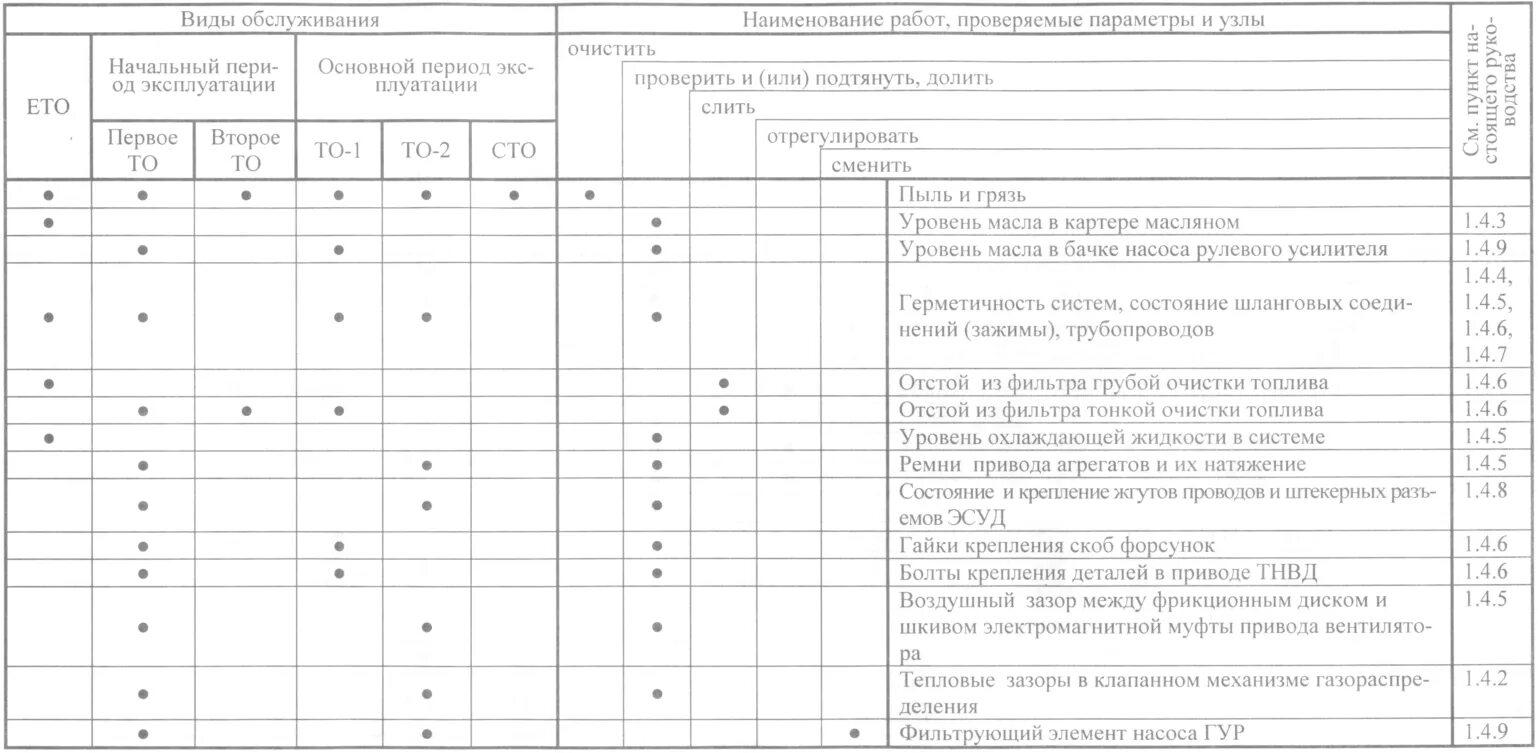 | Виды обслуживания | | | | | | Наименование работ, проверяемые параметры и узлы | | | | | | См. пункт настоящего руководства |
|---|---|---|---|---|---|---|---|---|---|---|---|---|
| ЕТО | Начальный период эксплуатации | | Основной период эксплуатации | | | очистить | проверить и (или) подтянуть, долить | слить | отрегулировать | сменить | | |
| | Первое ТО | Второе ТО | ТО-1 | ТО-2 | СТО | | | | | | | |
| • | • | • | • | • | • | • | | | | | Пыль и грязь | |
| • | | | | | | | • | | | | Уровень масла в картере масляном | 1.4.3 |
| | • | | • | | | | • | | | | Уровень масла в бачке насоса рулевого усилителя | 1.4.9 |
| • | • | | • | • | | | • | | | | Герметичность систем, состояние шланговых соединений (зажимы), трубопроводов | 1.4.4, 1.4.5, 1.4.6, 1.4.7 |
| • | | | | | | | | • | | | Отстой из фильтра грубой очистки топлива | 1.4.6 |
| | • | • | • | | | | | • | | | Отстой из фильтра тонкой очистки топлива | 1.4.6 |
| • | | | | | | | • | | | | Уровень охлаждающей жидкости в системе | 1.4.5 |
| | • | | | • | | | • | | | | Ремни привода агрегатов и их натяжение | 1.4.5 |
| | • | | | • | | | • | | | | Состояние и крепление жгутов проводов и штекерных разъемов ЭСУД | 1.4.8 |
| | • | | • | | | | • | | | | Гайки крепления скоб форсунок | 1.4.6 |
| | • | | • | | | | • | | | | Болты крепления деталей в приводе ТНВД | 1.4.6 |
| | • | | | • | | | • | | | | Воздушный зазор между фрикционным диском и шкивом электромагнитной муфты привода вентилятора | 1.4.5 |
| | • | | | • | | | • | | | | Тепловые зазоры в клапанном механизме газораспределения | 1.4.2 |
| | • | | | • | | | | | | • | Фильтрующий элемент насоса ГУР | 1.4.9 |